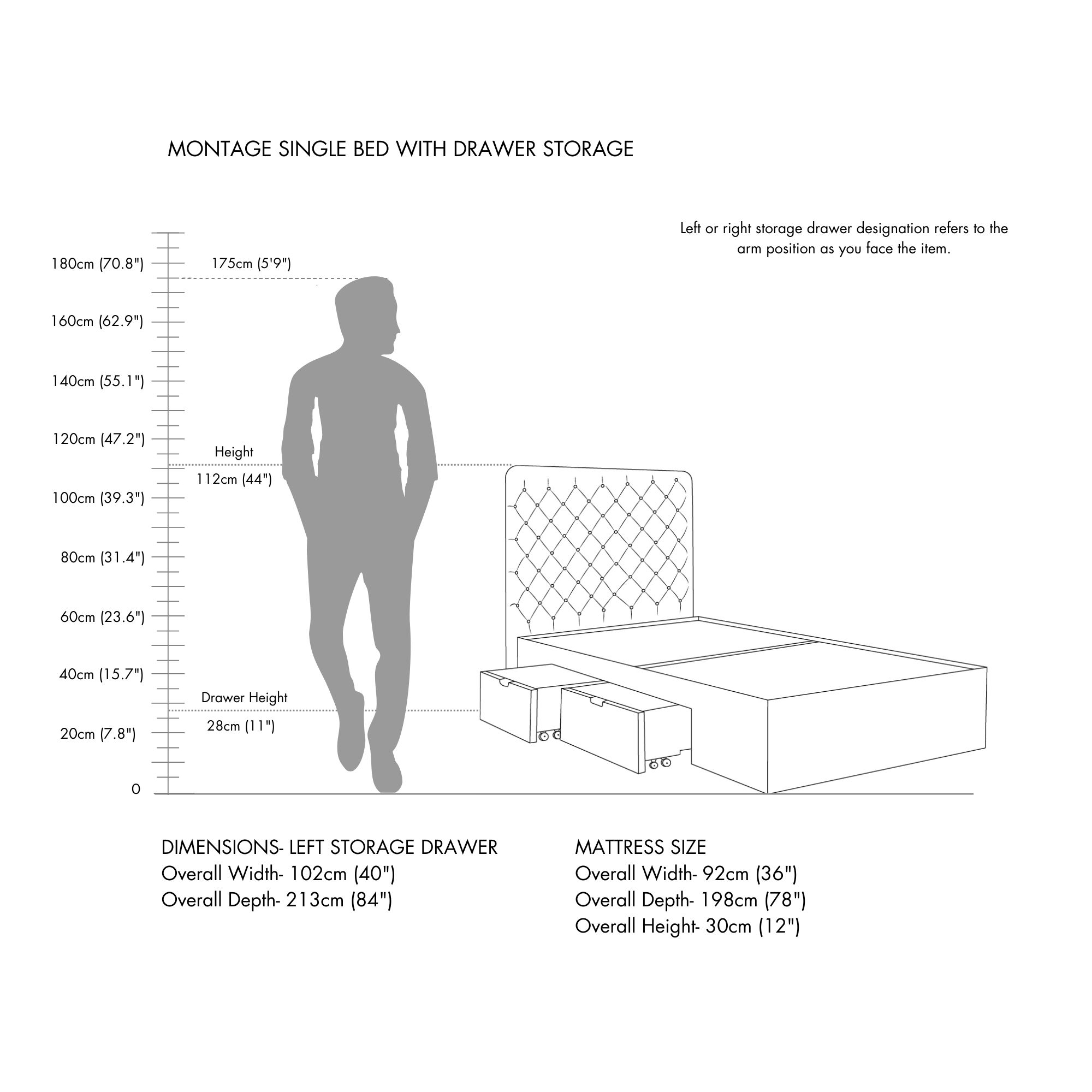 MONTAGE SINGLE BED WITH DRAWER STORAGE

Left or right storage drawer designation refers to the arm position as you face the item.

180cm (70.8")
175cm (5'9")
160cm (62.9")
140cm (55.1")
120cm (47.2")
Height
112cm (44")
100cm (39.3")
80cm (31.4")
60cm (23.6")
40cm (15.7")
Drawer Height
28cm (11")
20cm (7.8")
0

DIMENSIONS- LEFT STORAGE DRAWER
Overall Width- 102cm (40")
Overall Depth- 213cm (84")

MATTRESS SIZE
Overall Width- 92cm (36")
Overall Depth- 198cm (78")
Overall Height- 30cm (12")